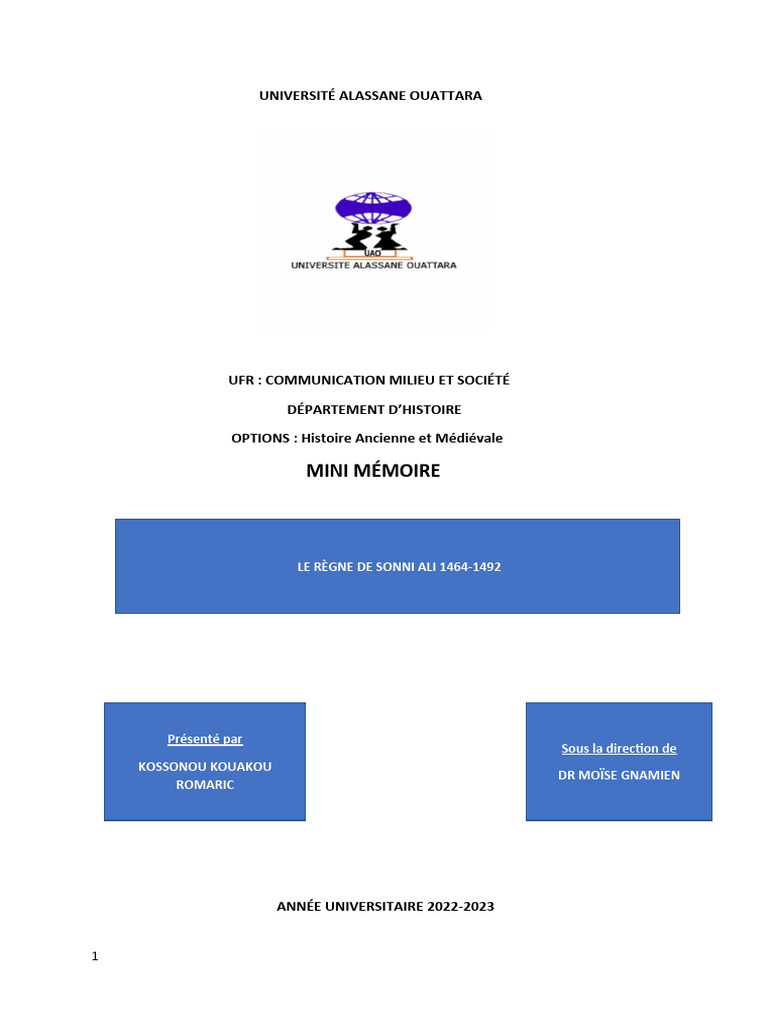 UNIVERSITÉ ALASSANE OUATTARA

UAO
UNIVERSITE ALASSANE OUATTARA

UFR : COMMUNICATION MILIEU ET SOCIÉTÉ

DÉPARTEMENT D'HISTOIRE

OPTIONS : Histoire Ancienne et Médiévale

MINI MÉMOIRE

LE RÈGNE DE SONNI ALI 1464-1492

Présenté par

KOSSONOU KOUAKOU ROMARIC

Sous la direction de

DR MOÏSE GNAMIEN

ANNÉE UNIVERSITAIRE 2022-2023

1